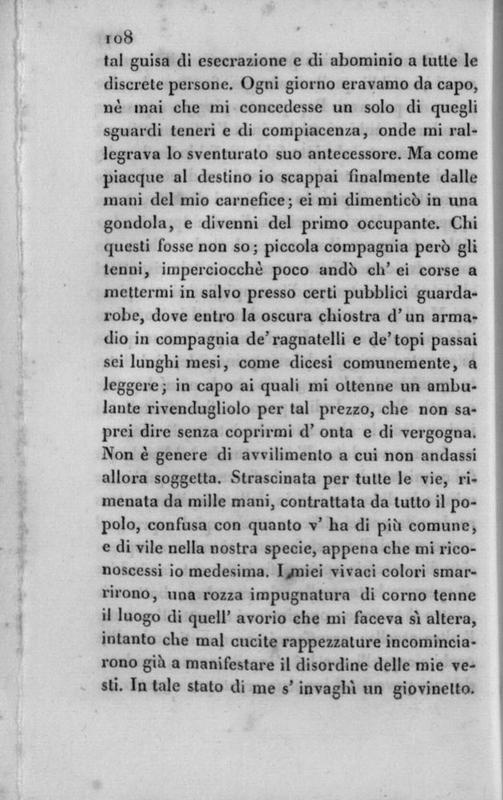 108

tal guisa di esecrazione e di abominio a tutte le discrete persone. Ogni giorno eravamo da capo, nè mai che mi concedesse un solo di quegli sguardi teneri e di compiacenza, onde mi rallegrava lo sventurato suo antecessore. Ma come piacque al destino io scappai finalmente dalle mani del mio carnefice; ei mi dimenticò in una gondola, e divenni del primo occupante. Chi questi fosse non so; piccola compagnia però gli tenni, imperciocchè poco andò ch' ei corse a mettermi in salvo presso certi pubblici guardarobe, dove entro la oscura chiostra d' un armadio in compagnia de' ragnatelli e de' topi passai sei lunghi mesi, come dicesi comunemente, a leggere; in capo ai quali mi ottenne un ambulante rivendugliolo per tal prezzo, che non saprei dire senza coprirmi d' onta e di vergogna. Non è genere di avvilimento a cui non andassi allora soggetta. Strascinata per tutte le vie, rimenata da mille mani, contrattata da tutto il popolo, confusa con quanto v' ha di più comune, e di vile nella nostra specie, appena che mi riconoscessi io medesima. I miei vivaci colori smarrirono, una rozza impugnatura di corno tenne il luogo di quell' avorio che mi faceva sì altera, intanto che mal cucite rappezzature incominciarono già a manifestare il disordine delle mie vesti. In tale stato di me s' invaghì un giovinetto.